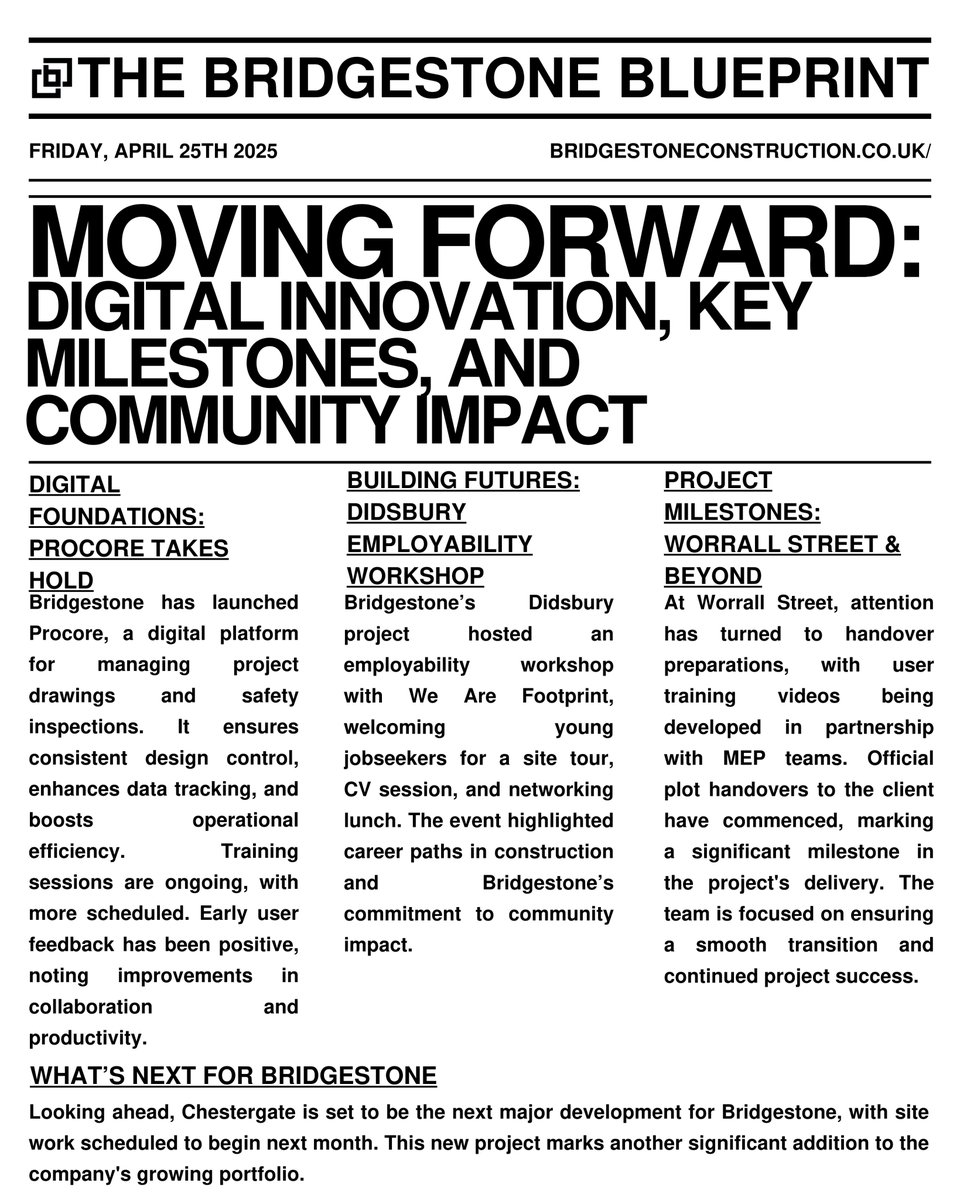 THE BRIDGESTONE BLUEPRINT

FRIDAY, APRIL 25TH 2025

BRIDGESTONECONSTRUCTION.CO.UK/

MOVING FORWARD: DIGITAL INNOVATION, KEY MILESTONES, AND COMMUNITY IMPACT

DIGITAL FOUNDATIONS: PROCORE TAKES HOLD

Bridgestone has launched Procore, a digital platform for managing project drawings and safety inspections. It ensures consistent design control, enhances data tracking, and boosts operational efficiency. Training sessions are ongoing, with more scheduled. Early user feedback has been positive, noting improvements in collaboration and productivity.

BUILDING FUTURES: DIDSBURY EMPLOYABILITY WORKSHOP

Bridgestone's Didsbury project hosted an employability workshop with We Are Footprint, welcoming young jobseekers for a site tour, CV session, and networking lunch. The event highlighted career paths in construction and Bridgestone's commitment to community impact.

PROJECT MILESTONES: WORRALL STREET & BEYOND

At Worrall Street, attention has turned to handover preparations, with user training videos being developed in partnership with MEP teams. Official plot handovers to the client have commenced, marking a significant milestone in the project's delivery. The team is focused on ensuring a smooth transition and continued project success.

WHAT'S NEXT FOR BRIDGESTONE

Looking ahead, Chestergate is set to be the next major development for Bridgestone, with site work scheduled to begin next month. This new project marks another significant addition to the company's growing portfolio.